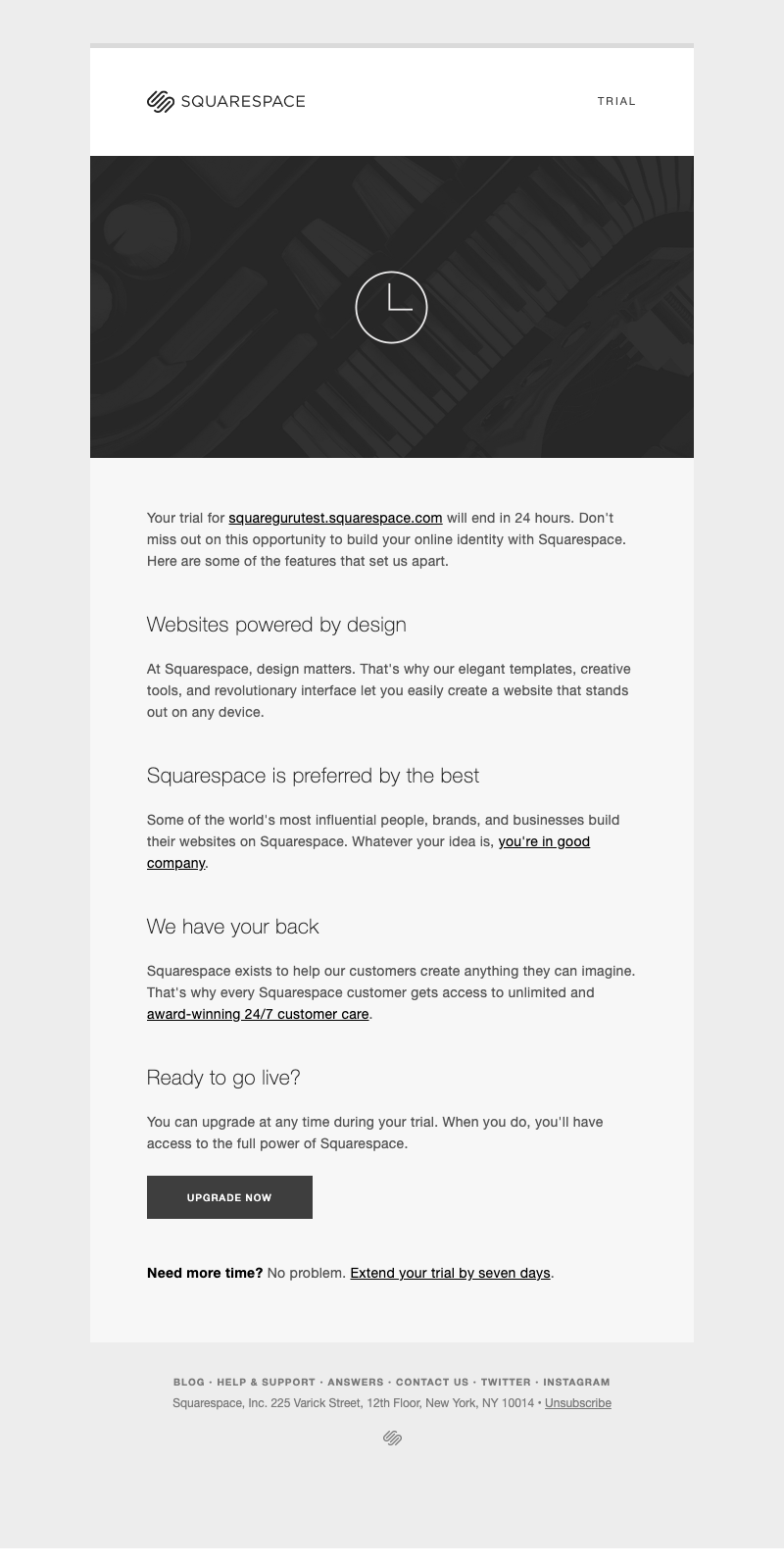 SQUARESPACE

TRIAL

Your trial for squaregurutest.squarespace.com will end in 24 hours. Don't miss out on this opportunity to build your online identity with Squarespace. Here are some of the features that set us apart.

Websites powered by design

At Squarespace, design matters. That's why our elegant templates, creative tools, and revolutionary interface let you easily create a website that stands out on any device.

Squarespace is preferred by the best

Some of the world's most influential people, brands, and businesses build their websites on Squarespace. Whatever your idea is, you're in good company.

We have your back

Squarespace exists to help our customers create anything they can imagine. That's why every Squarespace customer gets access to unlimited and award-winning 24/7 customer care.

Ready to go live?

You can upgrade at any time during your trial. When you do, you'll have access to the full power of Squarespace.

UPGRADE NOW

Need more time? No problem. Extend your trial by seven days.

BLOG · HELP & SUPPORT · ANSWERS · CONTACT US · TWITTER · INSTAGRAM

Squarespace, Inc. 225 Varick Street, 12th Floor, New York, NY 10014 • Unsubscribe